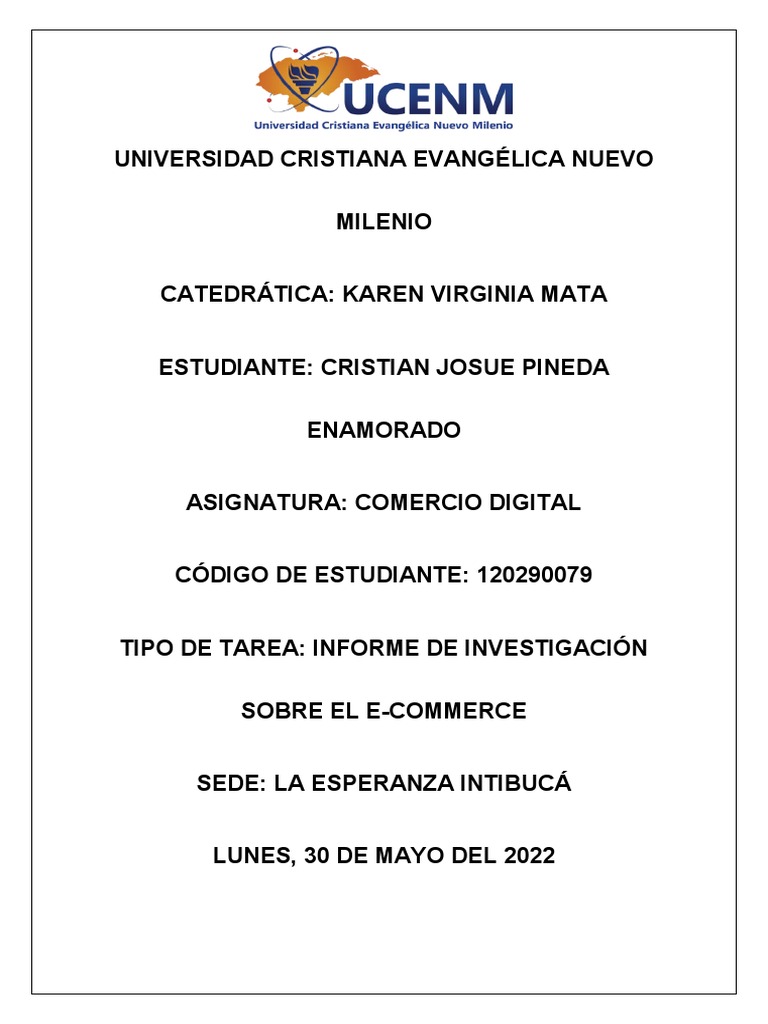 UCENM
Universidad Cristiana Evangélica Nuevo Milenio

UNIVERSIDAD CRISTIANA EVANGÉLICA NUEVO MILENIO

CATEDRÁTICA: KAREN VIRGINIA MATA

ESTUDIANTE: CRISTIAN JOSUE PINEDA ENAMORADO

ASIGNATURA: COMERCIO DIGITAL

CÓDIGO DE ESTUDIANTE: 120290079

TIPO DE TAREA: INFORME DE INVESTIGACIÓN SOBRE EL E-COMMERCE

SEDE: LA ESPERANZA INTIBUCÁ

LUNES, 30 DE MAYO DEL 2022